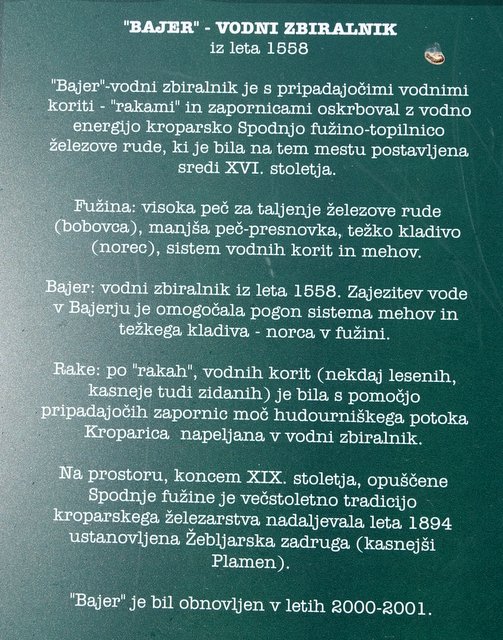 "BAJER" - VODNI ZBIRALNIK
iz leta 1558

"Bajer"-vodni zbiralnik je s pripadajočimi vodnimi koriti - "rakami" in zapornicami oskrboval z vodno energijo kroparsko Spodnjo fužino-topilnico železove rude, ki je bila na tem mestu postavljena sredi XVI. stoletja.

Fužina: visoka peč za taljenje železove rude (bobovca), manjša peč-presnovka, težko kladivo (norec), sistem vodnih korit in mehov.

Bajer: vodni zbiralnik iz leta 1558. Zajezitev vode v Bajerju je omogočala pogon sistema mehov in težkega kladiva - norca v fužini.

Rake: po "rakah", vodnih korit (nekdaj lesenih, kasneje tudi zidanih) je bila s pomočjo pripadajočih zapornic moč hudourniškega potoka Kroparica napeljana v vodni zbiralnik.

Na prostoru, koncem XIX. stoletja, opuščene Spodnje fužine je večstoletno tradicijo kroparskega železarstva nadaljevala leta 1894 ustanovljena Žebljarska zadruga (kasnejši Plamen).

"Bajer" je bil obnovljen v letih 2000-2001.